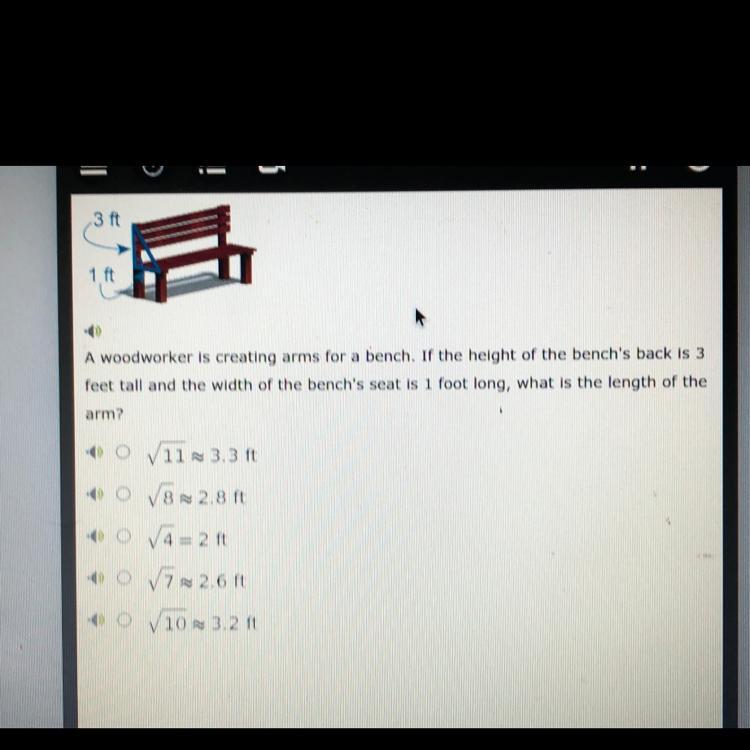 3 ft

1 ft

A woodworker is creating arms for a bench. If the height of the bench's back is 3 feet tall and the width of the bench's seat is 1 foot long, what is the length of the arm?

$\sqrt{11} \approx 3.3$ ft

$\sqrt{8} \approx 2.8$ ft

$\sqrt{4} = 2$ ft

$\sqrt{7} \approx 2.6$ ft

$\sqrt{10} \approx 3.2$ ft